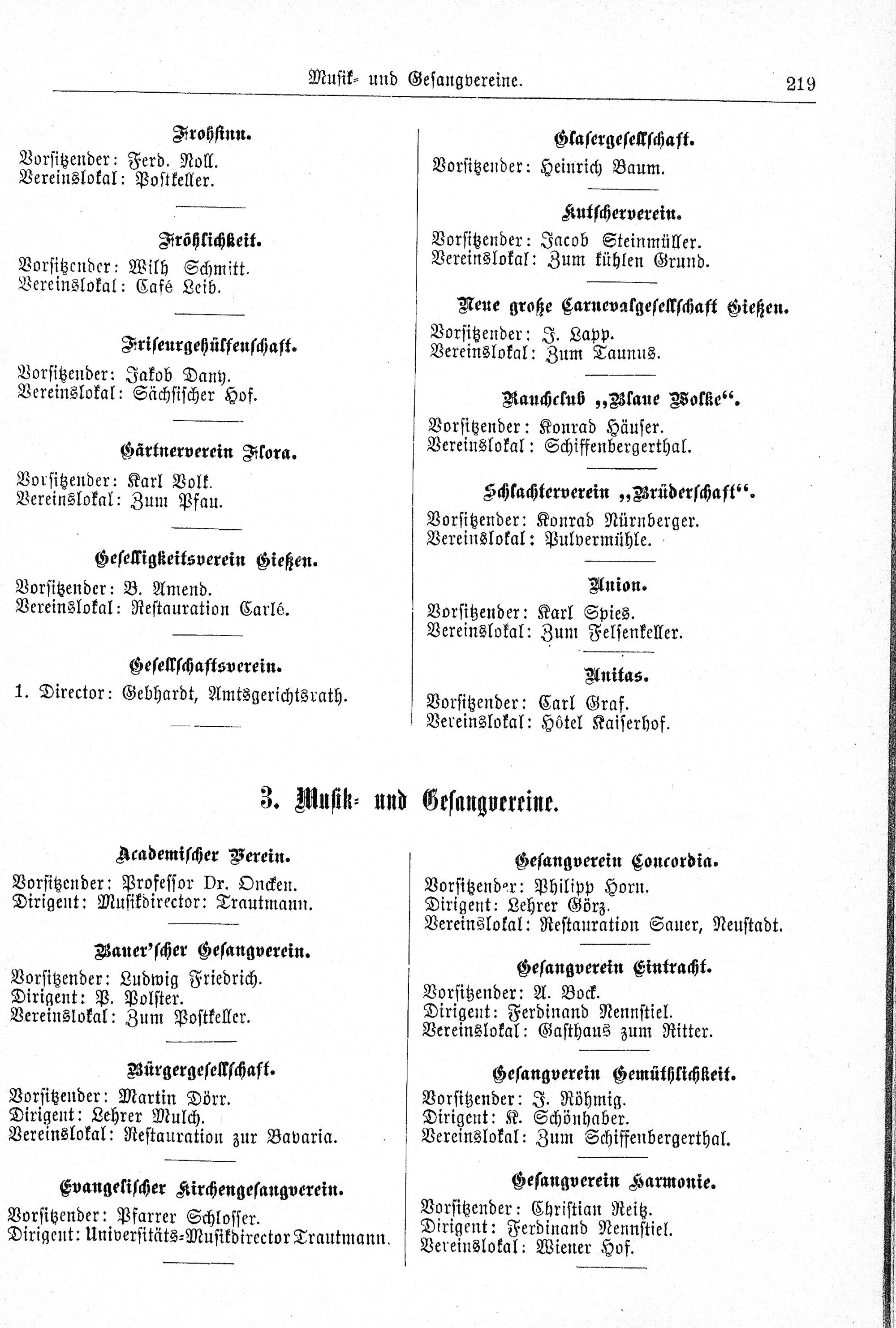 Musik- und Gesangvereine. 219

Frohsinn.
Vorsitzender: Ferd. Noll.
Vereinslokal: Postkeller.

Fröhlichkeit.
Vorsitzender: Wilh Schmitt.
Vereinslokal: Café Leib.

Friseurgehülfenschaft.
Vorsitzender: Jakob Dany.
Vereinslokal: Sächsischer Hof.

Gärtnerverein Flora.
Vorsitzender: Karl Volk.
Vereinslokal: Zum Pfau.

Geselligkeitsverein Gießen.
Vorsitzender: B. Amend.
Vereinslokal: Restauration Carlé.

Gesellschaftsverein.
1. Director: Gebhardt, Amtsgerichtsrath.

Glasergesellschaft.
Vorsitzender: Heinrich Baum.

Kutscherverein.
Vorsitzender: Jacob Steinmüller.
Vereinslokal: Zum kühlen Grund.

Neue große Carnevalgesellschaft Gießen.
Vorsitzender: J. Lapp.
Vereinslokal: Zum Taunus.

Rauchclub „Blaue Wolke“.
Vorsitzender: Konrad Häuser.
Vereinslokal: Schiffenbergerthal.

Schlachterverein „Brüderschaft“.
Vorsitzender: Konrad Nürnberger.
Vereinslokal: Pulvermühle.

Union.
Vorsitzender: Karl Spies.
Vereinslokal: Zum Felsenkeller.

Unitas.
Vorsitzender: Carl Graf.
Vereinslokal: Hôtel Kaiserhof.

3. Musik- und Gesangvereine.

Academischer Verein.
Vorsitzender: Professor Dr. Oncken.
Dirigent: Musikdirector: Trautmann.

Bauer'scher Gesangverein.
Vorsitzender: Ludwig Friedrich.
Dirigent: P. Polster.
Vereinslokal: Zum Postkeller.

Bürgergesellschaft.
Vorsitzender: Martin Dörr.
Dirigent: Lehrer Mulch.
Vereinslokal: Restauration zur Bavaria.

Evangelischer Kirchengesangverein.
Vorsitzender: Pfarrer Schlosser.
Dirigent: Universitäts-Musikdirector Trautmann.

Gesangverein Concordia.
Vorsitzender: Philipp Horn.
Dirigent: Lehrer Görz.
Vereinslokal: Restauration Sauer, Neustadt.

Gesangverein Eintracht.
Vorsitzender: A. Bock.
Dirigent: Ferdinand Nennstiel.
Vereinslokal: Gasthaus zum Ritter.

Gesangverein Gemüthlichkeit.
Vorsitzender: J. Röhmig.
Dirigent: K. Schönhaber.
Vereinslokal: Zum Schiffenbergerthal.

Gesangverein Harmonie.
Vorsitzender: Christian Reitz.
Dirigent: Ferdinand Nennstiel.
Vereinslokal: Wiener Hof.